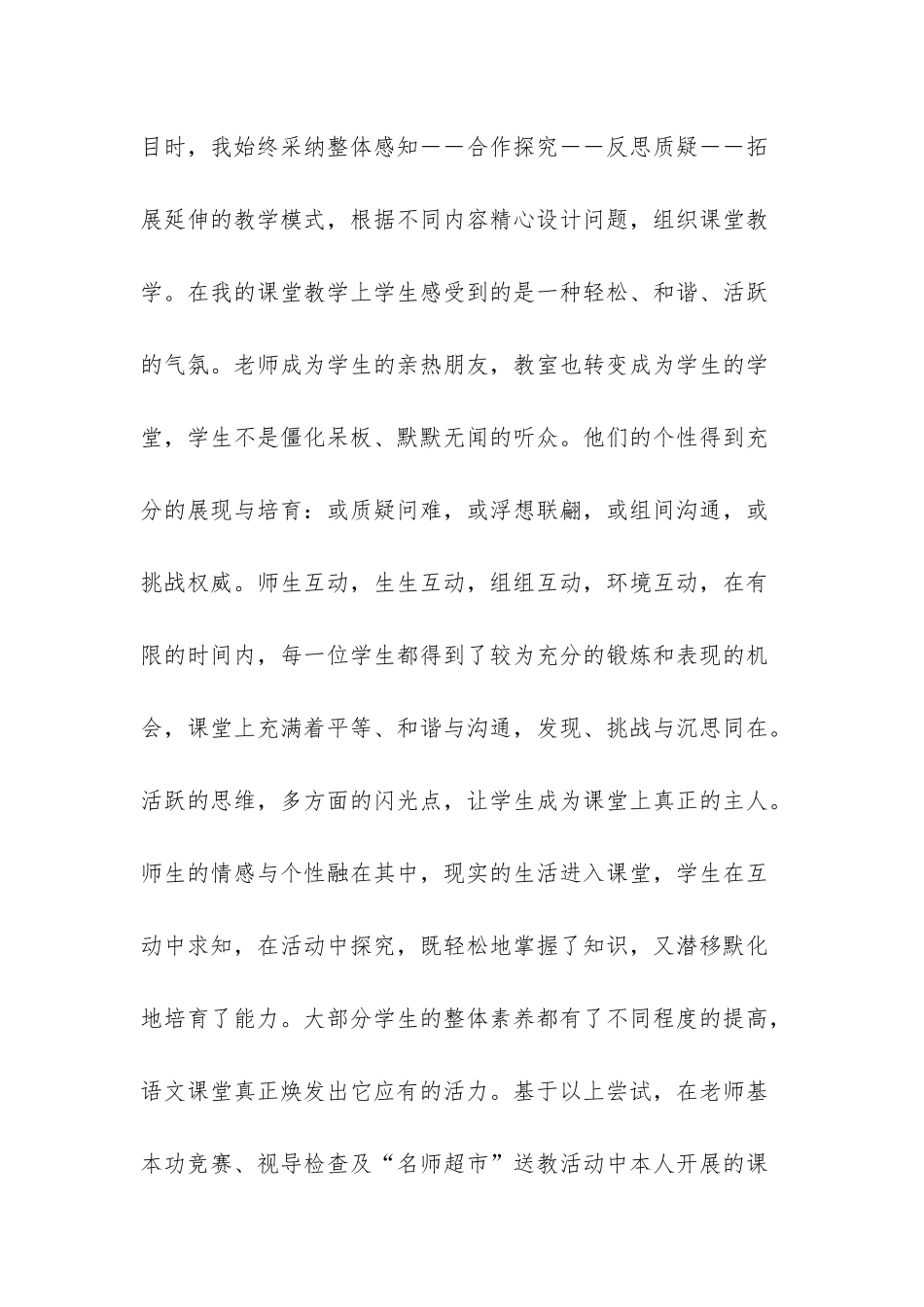 目时，我始终采纳整体感知——合作探究——反思质疑——拓展延伸的教学模式，根据不同内容精心设计问题，组织课堂教学。在我的课堂教学上学生感受到的是一种轻松、和谐、活跃的气氛。老师成为学生的亲热朋友，教室也转变成为学生的学堂，学生不是僵化呆板、默默无闻的听众。他们的个性得到充分的展现与培育：或质疑问难，或浮想联翩，或组间沟通，或挑战权威。师生互动，生生互动，组组互动，环境互动，在有限的时间内，每一位学生都得到了较为充分的锻炼和表现的机会，课堂上充满着平等、和谐与沟通，发现、挑战与沉思同在。活跃的思维，多方面的闪光点，让学生成为课堂上真正的主人。师生的情感与个性融在其中，现实的生活进入课堂，学生在互动中求知，在活动中探究，既轻松地掌握了知识，又潜移默化地培育了能力。大部分学生的整体素养都有了不同程度的提高，语文课堂真正焕发出它应有的活力。基于以上尝试，在老师基本功竞赛、视导检查及“名师超市”送教活动中本人开展的课